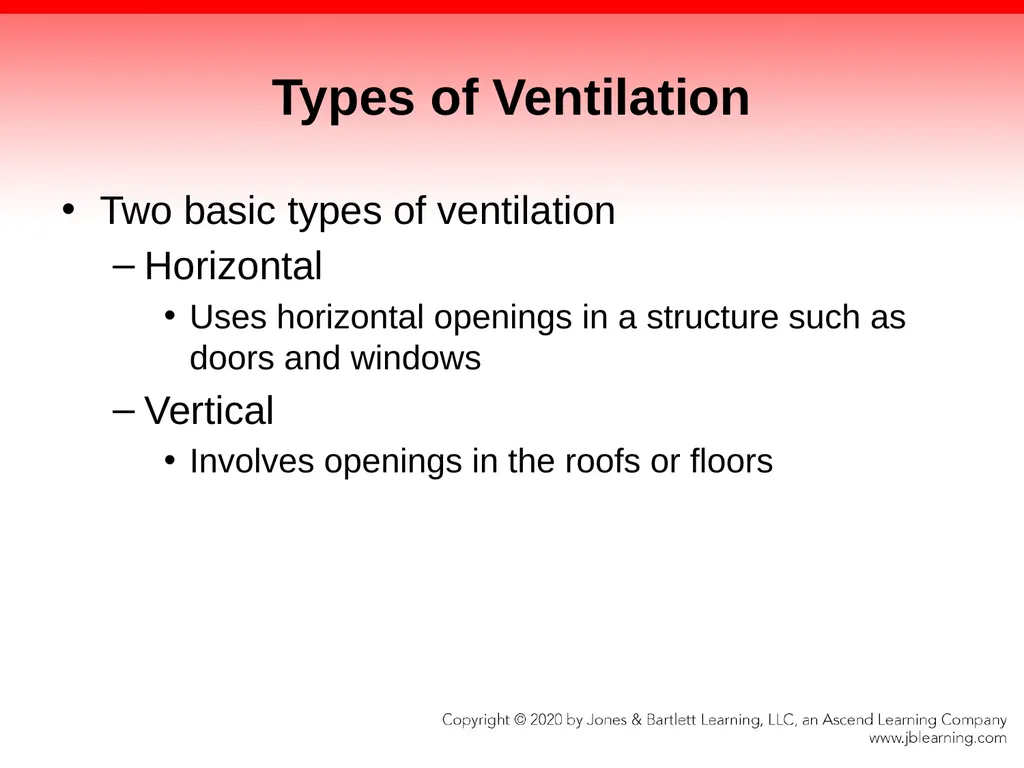 Types of Ventilation

• Two basic types of ventilation
– Horizontal
• Uses horizontal openings in a structure such as doors and windows
– Vertical
• Involves openings in the roofs or floors

Copyright © 2020 by Jones & Bartlett Learning, LLC, an Ascend Learning Company
www.jblearning.com